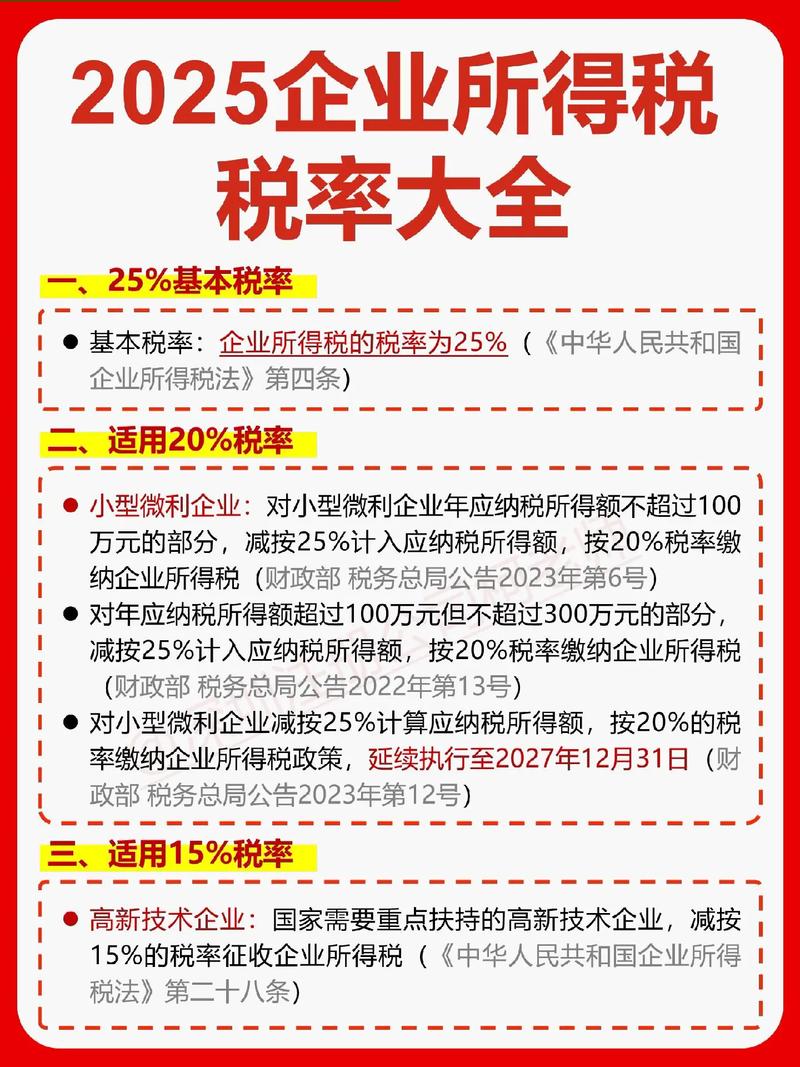 2025企业所得税税率大全

一、25%基本税率

● 基本税率：企业所得税的税率为25%（《中华人民共和国企业所得税法》第四条）

二、适用20%税率

● 小型微利企业：对小型微利企业年应纳税所得额不超过100万元的部分，减按25%计入应纳税所得额，按20%税率缴纳企业所得税（财政部 税务总局公告2023年第6号）

● 对年应纳税所得额超过100万元但不超过300万元的部分，减按25%计入应纳税所得额，按20%税率缴纳企业所得税（财政部 税务总局公告2022年第13号）

● 对小型微利企业减按25%计算应纳税所得额，按20%的税率缴纳企业所得税政策，延续执行至2027年12月31日（财政部 税务总局公告2023年第12号）

三、适用15%税率

● 高新技术企业：国家需要重点扶持的高新技术企业，减按15%的税率征收企业所得税（《中华人民共和国企业所得税法》第二十八条）